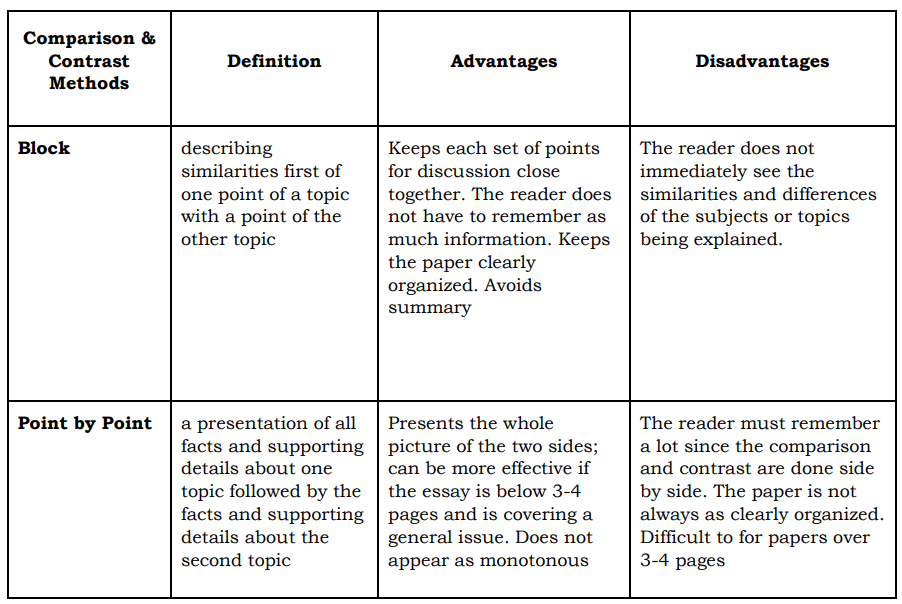 | Comparison & Contrast Methods | Definition | Advantages | Disadvantages |
|---|---|---|---|
| **Block** | describing similarities first of one point of a topic with a point of the other topic | Keeps each set of points for discussion close together. The reader does not have to remember as much information. Keeps the paper clearly organized. Avoids summary | The reader does not immediately see the similarities and differences of the subjects or topics being explained. |
| **Point by Point** | a presentation of all facts and supporting details about one topic followed by the facts and supporting details about the second topic | Presents the whole picture of the two sides; can be more effective if the essay is below 3-4 pages and is covering a general issue. Does not appear as monotonous | The reader must remember a lot since the comparison and contrast are done side by side. The paper is not always as clearly organized. Difficult to for papers over 3-4 pages |